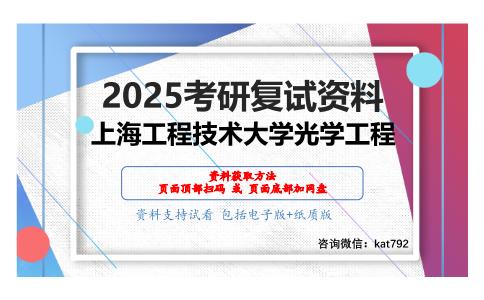 2025考研复试资料
上海工程技术大学光学工程

资料获取方法
页面顶部扫码 或 页面底部加网盘

资料支持试看 包括电子版+纸质版

咨询微信：kat792